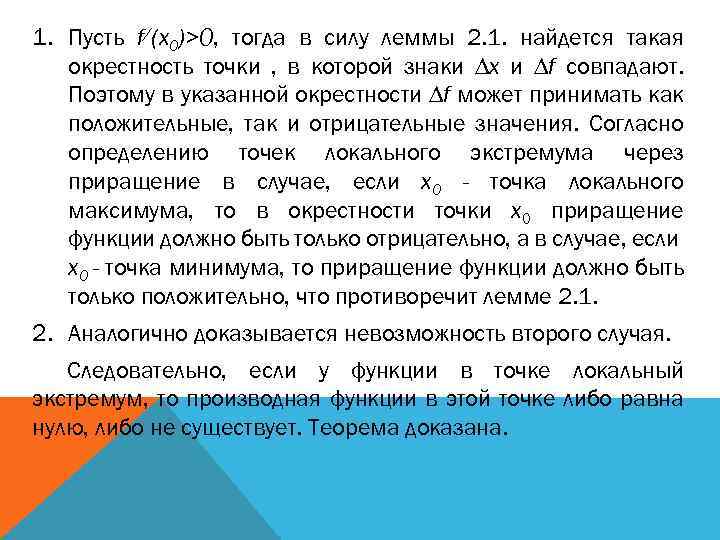 1. Пусть $f'(x_0)>0$, тогда в силу леммы 2.1. найдется такая окрестность точки , в которой знаки $\Delta x$ и $\Delta f$ совпадают. Поэтому в указанной окрестности $\Delta f$ может принимать как положительные, так и отрицательные значения. Согласно определению точек локального экстремума через приращение в случае, если $x_0$ - точка локального максимума, то в окрестности точки $x_0$ приращение функции должно быть только отрицательно, а в случае, если $x_0$ - точка минимума, то приращение функции должно быть только положительно, что противоречит лемме 2.1.

2. Аналогично доказывается невозможность второго случая.

Следовательно, если у функции в точке локальный экстремум, то производная функции в этой точке либо равна нулю, либо не существует. Теорема доказана.